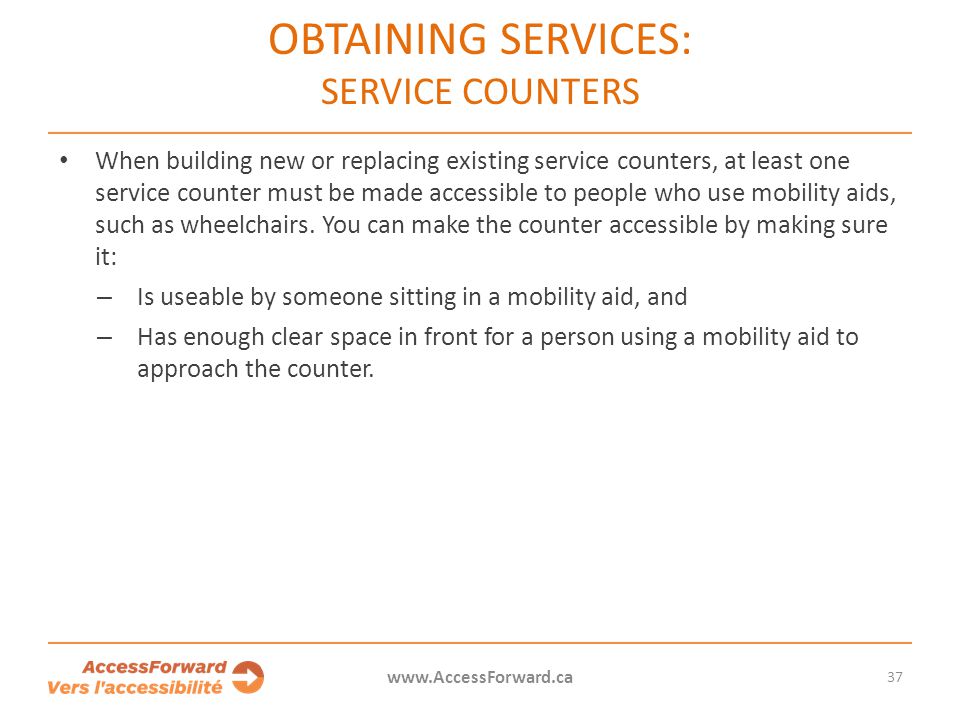 OBTAINING SERVICES:
SERVICE COUNTERS

• When building new or replacing existing service counters, at least one service counter must be made accessible to people who use mobility aids, such as wheelchairs. You can make the counter accessible by making sure it:
– Is useable by someone sitting in a mobility aid, and
– Has enough clear space in front for a person using a mobility aid to approach the counter.

AccessForward
Vers l'accessibilité

www.AccessForward.ca

37